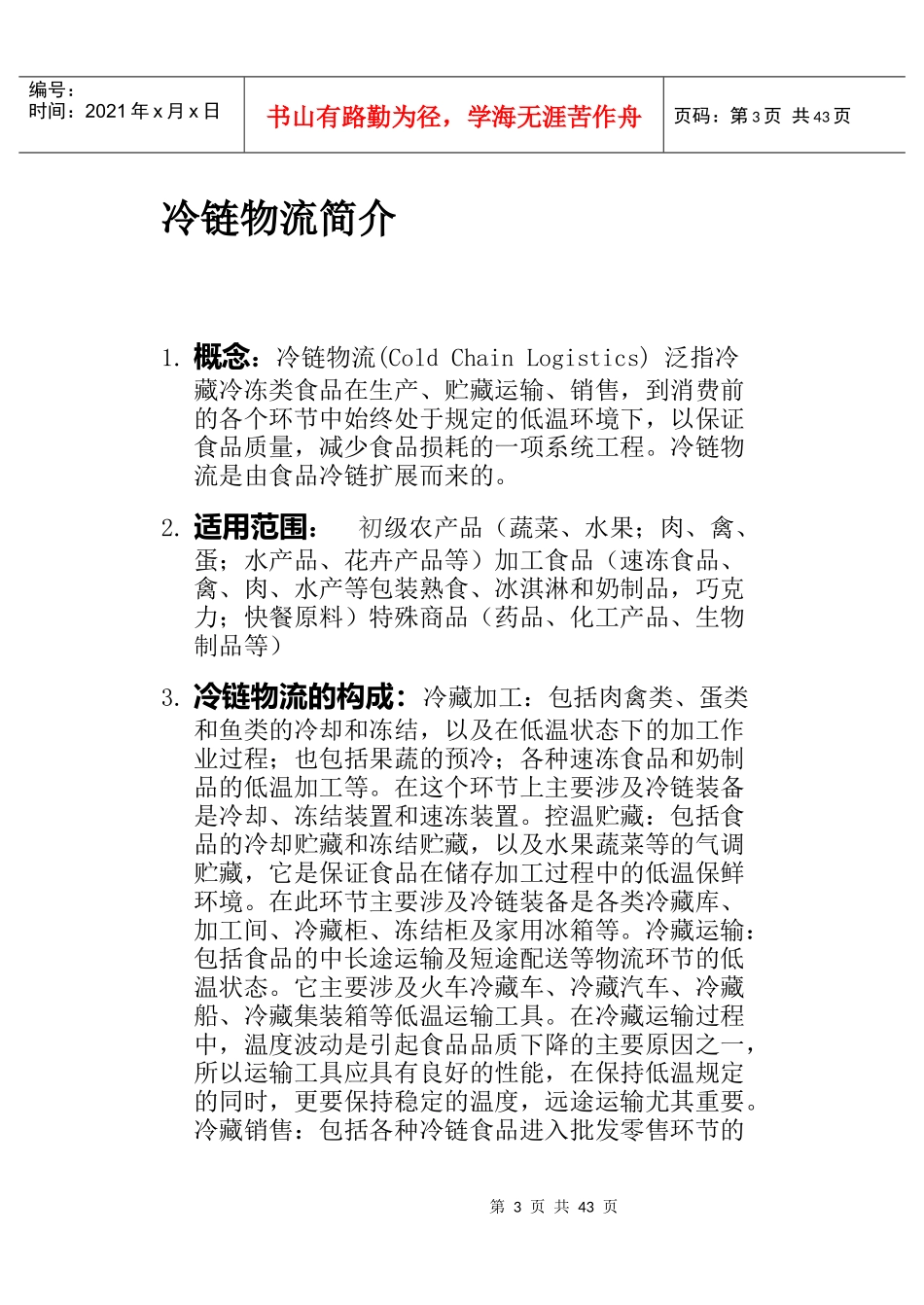 编号：
时间：2021 年 x 月 x 日

书山有路勤为径，学海无涯苦作舟

页码：第 3 页 共 43 页

冷链物流简介

1. 概念：冷链物流(Cold Chain Logistics) 泛指冷藏冷冻类食品在生产、贮藏运输、销售，到消费前的各个环节中始终处于规定的低温环境下，以保证食品质量，减少食品损耗的一项系统工程。冷链物流是由食品冷链扩展而来的。

2. 适用范围： 初级农产品（蔬菜、水果；肉、禽、蛋；水产品、花卉产品等）加工食品（速冻食品、禽、肉、水产等包装熟食、冰淇淋和奶制品，巧克力；快餐原料）特殊商品（药品、化工产品、生物制品等）

3. 冷链物流的构成：冷藏加工：包括肉禽类、蛋类和鱼类的冷却和冻结，以及在低温状态下的加工作业过程；也包括果蔬的预冷；各种速冻食品和奶制品的低温加工等。在这个环节上主要涉及冷链装备是冷却、冻结装置和速冻装置。控温贮藏：包括食品的冷却贮藏和冻结贮藏，以及水果蔬菜等的气调贮藏，它是保证食品在储存加工过程中的低温保鲜环境。在此环节主要涉及冷链装备是各类冷藏库、加工间、冷藏柜、冻结柜及家用冰箱等。冷藏运输：包括食品的中长途运输及短途配送等物流环节的低温状态。它主要涉及火车冷藏车、冷藏汽车、冷藏船、冷藏集装箱等低温运输工具。在冷藏运输过程中，温度波动是引起食品品质下降的主要原因之一，所以运输工具应具有良好的性能，在保持低温规定的同时，更要保持稳定的温度，远途运输尤其重要。冷藏销售：包括各种冷链食品进入批发零售环节的

第 3 页 共 43 页